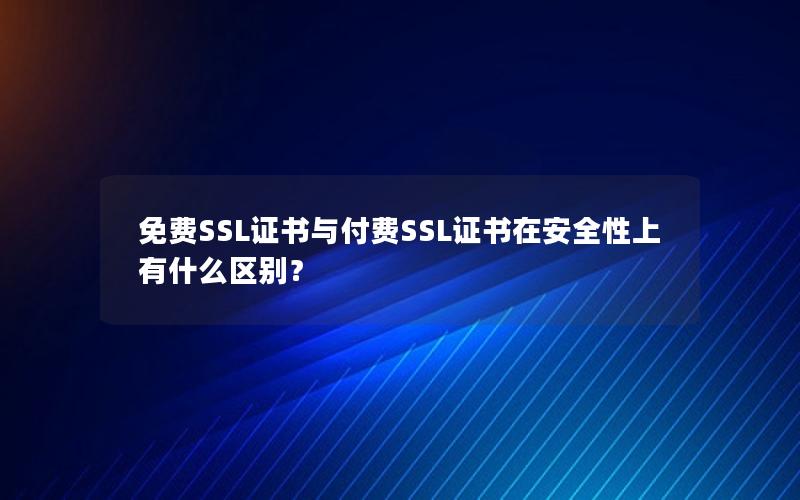 免费SSL证书与付费SSL证书在安全性上有什么区别?